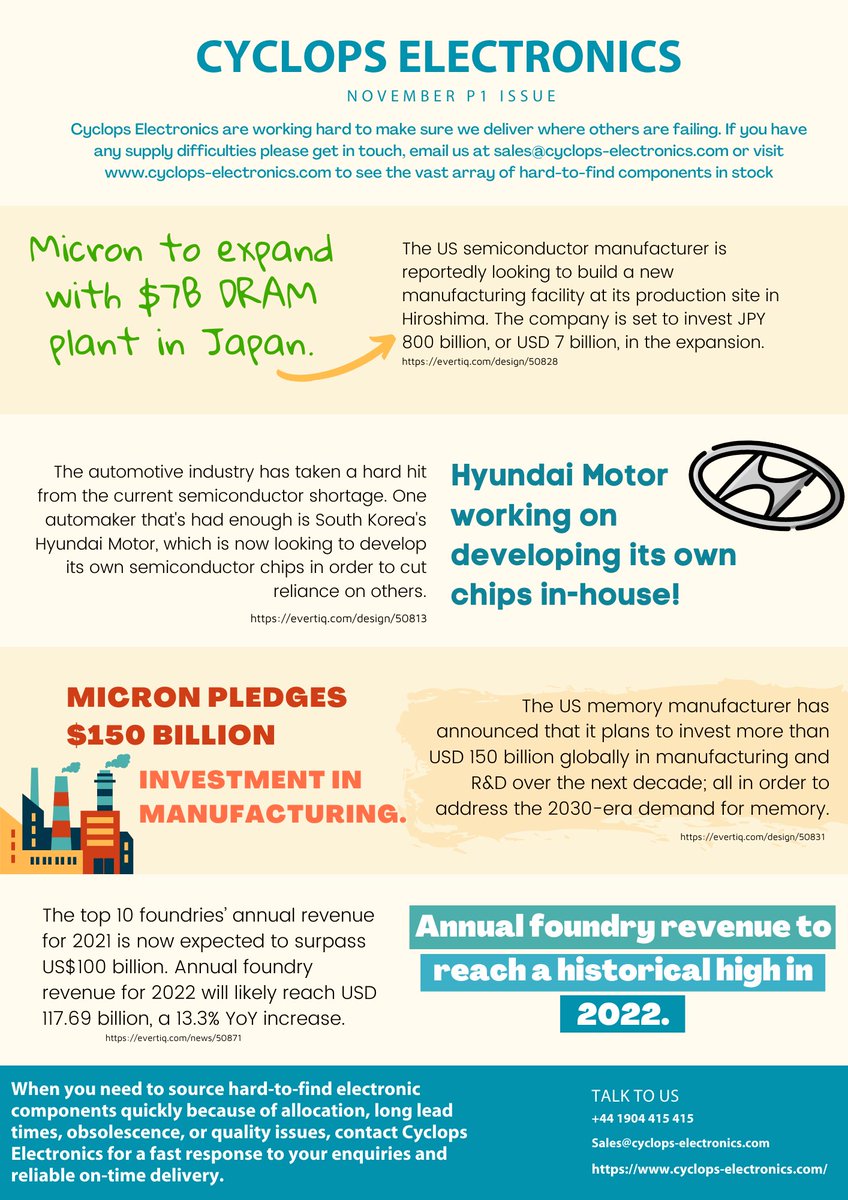 CYCLOPS ELECTRONICS

NOVEMBER P1 ISSUE

Cyclops Electronics are working hard to make sure we deliver where others are failing. If you have any supply difficulties please get in touch, email us at sales@cyclops-electronics.com or visit www.cyclops-electronics.com to see the vast array of hard-to-find components in stock

Micron to expand with $7B DRAM plant in Japan.

The US semiconductor manufacturer is reportedly looking to build a new manufacturing facility at its production site in Hiroshima. The company is set to invest JPY 800 billion, or USD 7 billion, in the expansion.
https://evertiq.com/design/50828

The automotive industry has taken a hard hit from the current semiconductor shortage. One automaker that's had enough is South Korea's Hyundai Motor, which is now looking to develop its own semiconductor chips in order to cut reliance on others.
https://evertiq.com/design/50813

Hyundai Motor working on developing its own chips in-house!

MICRON PLEDGES $150 BILLION INVESTMENT IN MANUFACTURING.

The US memory manufacturer has announced that it plans to invest more than USD 150 billion globally in manufacturing and R&D over the next decade; all in order to address the 2030-era demand for memory.
https://evertiq.com/design/50831

The top 10 foundries' annual revenue for 2021 is now expected to surpass US$100 billion. Annual foundry revenue for 2022 will likely reach USD 117.69 billion, a 13.3% YoY increase.
https://evertiq.com/news/50871

Annual foundry revenue to reach a historical high in 2022.

When you need to source hard-to-find electronic components quickly because of allocation, long lead times, obsolescence, or quality issues, contact Cyclops Electronics for a fast response to your enquiries and reliable on-time delivery.

TALK TO US
+44 1904 415 415
Sales@cyclops-electronics.com
https://www.cyclops-electronics.com/